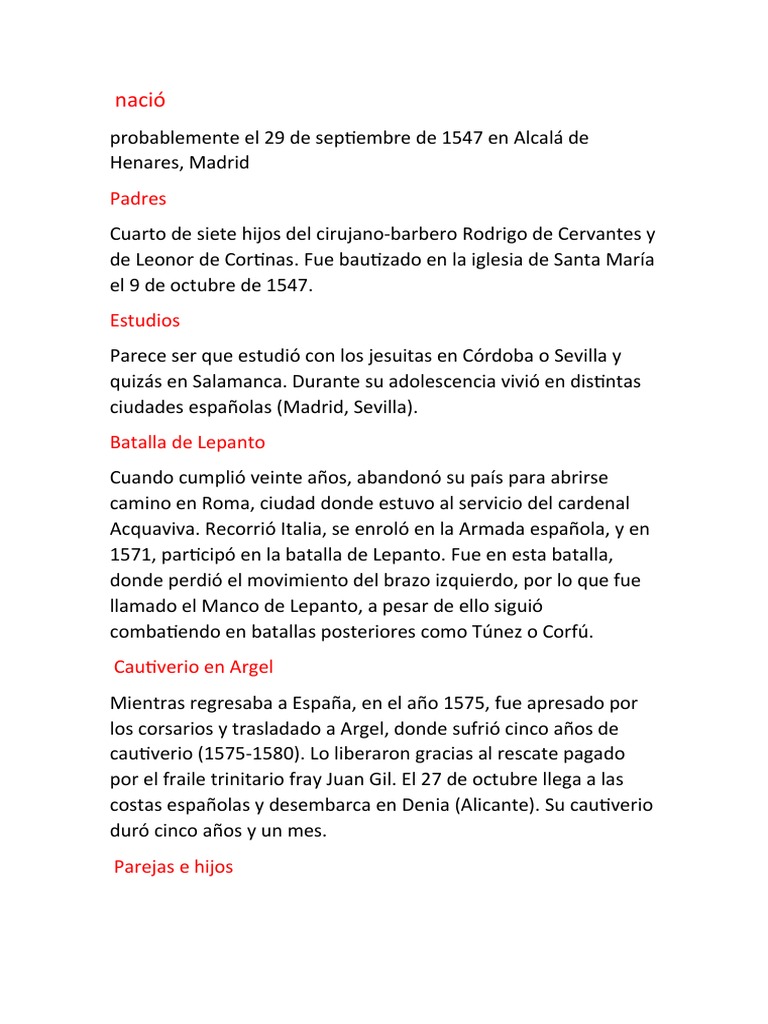 nació

probablemente el 29 de septiembre de 1547 en Alcalá de Henares, Madrid

Padres

Cuarto de siete hijos del cirujano-barbero Rodrigo de Cervantes y de Leonor de Cortinas. Fue bautizado en la iglesia de Santa María el 9 de octubre de 1547.

Estudios

Parece ser que estudió con los jesuitas en Córdoba o Sevilla y quizás en Salamanca. Durante su adolescencia vivió en distintas ciudades españolas (Madrid, Sevilla).

Batalla de Lepanto

Cuando cumplió veinte años, abandonó su país para abrirse camino en Roma, ciudad donde estuvo al servicio del cardenal Acquaviva. Recorrió Italia, se enroló en la Armada española, y en 1571, participó en la batalla de Lepanto. Fue en esta batalla, donde perdió el movimiento del brazo izquierdo, por lo que fue llamado el Manco de Lepanto, a pesar de ello siguió combatiendo en batallas posteriores como Túnez o Corfú.

Cautiverio en Argel

Mientras regresaba a España, en el año 1575, fue apresado por los corsarios y trasladado a Argel, donde sufrió cinco años de cautiverio (1575-1580). Lo liberaron gracias al rescate pagado por el fraile trinitario fray Juan Gil. El 27 de octubre llega a las costas españolas y desembarca en Denia (Alicante). Su cautiverio duró cinco años y un mes.

Parejas e hijos